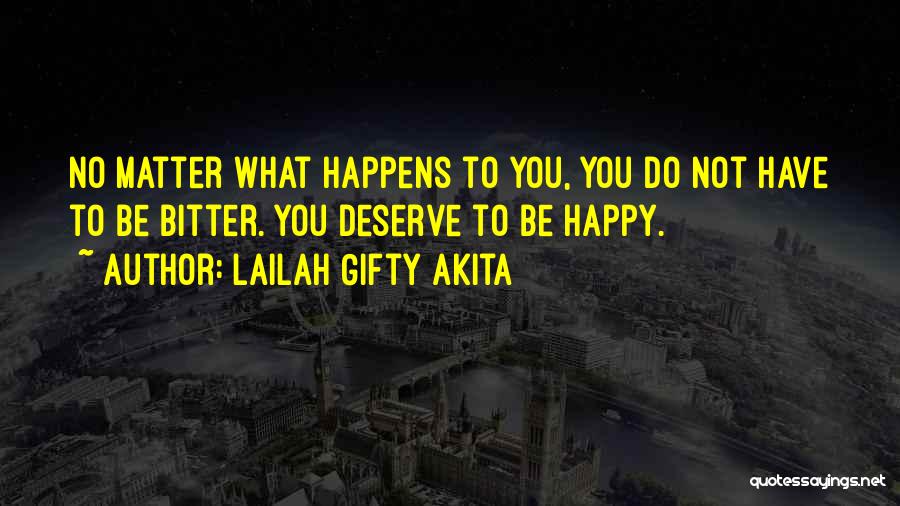 NO MATTER WHAT HAPPENS TO YOU, YOU DO NOT HAVE TO BE BITTER. YOU DESERVE TO BE HAPPY.
~ AUTHOR: LAILAH GIFTY AKITA

quotessayings.net